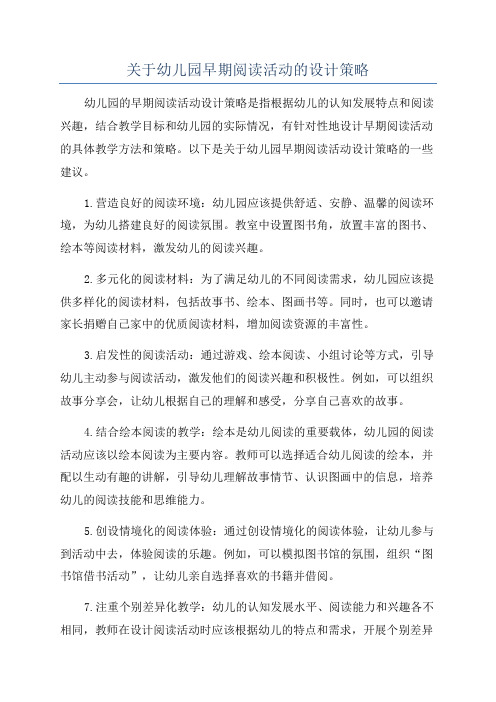 关于幼儿园早期阅读活动的设计策略

幼儿园的早期阅读活动设计策略是指根据幼儿的认知发展特点和阅读兴趣，结合教学目标和幼儿园的实际情况，有针对性地设计早期阅读活动的具体教学方法和策略。以下是关于幼儿园早期阅读活动设计策略的一些建议。

1.营造良好的阅读环境：幼儿园应该提供舒适、安静、温馨的阅读环境，为幼儿搭建良好的阅读氛围。教室中设置图书角，放置丰富的图书、绘本等阅读材料，激发幼儿的阅读兴趣。

2.多元化的阅读材料：为了满足幼儿的不同阅读需求，幼儿园应该提供多样化的阅读材料，包括故事书、绘本、图画书等。同时，也可以邀请家长捐赠自己家中的优质阅读材料，增加阅读资源的丰富性。

3.启发性的阅读活动：通过游戏、绘本阅读、小组讨论等方式，引导幼儿主动参与阅读活动，激发他们的阅读兴趣和积极性。例如，可以组织故事分享会，让幼儿根据自己的理解和感受，分享自己喜欢的故事。

4.结合绘本阅读的教学：绘本是幼儿阅读的重要载体，幼儿园的阅读活动应该以绘本阅读为主要内容。教师可以选择适合幼儿阅读的绘本，并配以生动有趣的讲解，引导幼儿理解故事情节、认识图画中的信息，培养幼儿的阅读技能和思维能力。

5.创设情境化的阅读体验：通过创设情境化的阅读体验，让幼儿参与到活动中去，体验阅读的乐趣。例如，可以模拟图书馆的氛围，组织“图书馆借书活动”，让幼儿亲自选择喜欢的书籍并借阅。

7.注重个别差异化教学：幼儿的认知发展水平、阅读能力和兴趣各不相同，教师在设计阅读活动时应该根据幼儿的特点和需求，开展个别差异